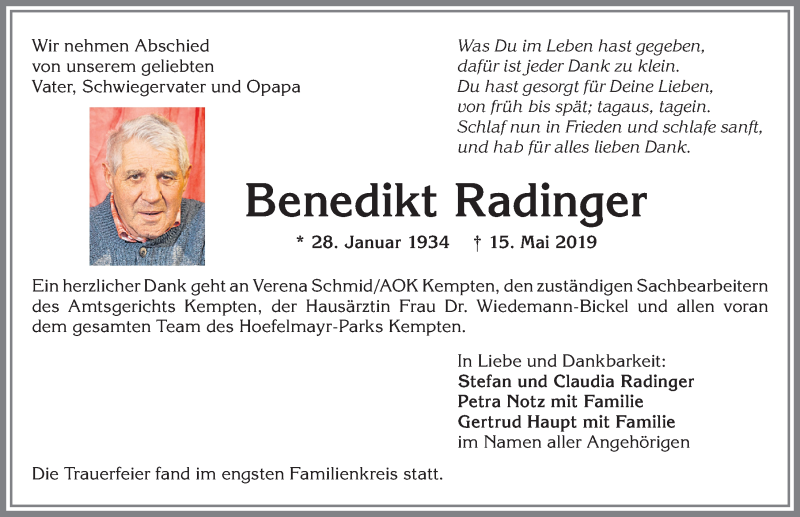 Wir nehmen Abschied
von unserem geliebten
Vater, Schwiegervater und Opapa

Was Du im Leben hast gegeben,
dafür ist jeder Dank zu klein.
Du hast gesorgt für Deine Lieben,
von früh bis spät; tagaus, tagein.
Schlaf nun in Frieden und schlafe sanft,
und hab für alles lieben Dank.

Benedikt Radinger

* 28. Januar 1934 † 15. Mai 2019

Ein herzlicher Dank geht an Verena Schmid/AOK Kempten, den zuständigen Sachbearbeitern des Amtsgerichts Kempten, der Hausärztin Frau Dr. Wiedemann-Bickel und allen voran dem gesamten Team des Hoefelmayr-Parks Kempten.

In Liebe und Dankbarkeit:
Stefan und Claudia Radinger
Petra Notz mit Familie
Gertrud Haupt mit Familie
im Namen aller Angehörigen

Die Trauerfeier fand im engsten Familienkreis statt.